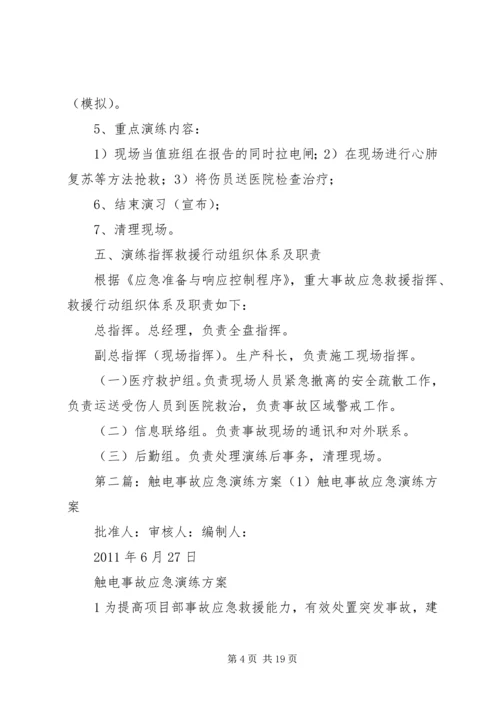 （模拟）。

5、重点演练内容：

1）现场当值班组在报告的同时拉电闸；2）在现场进行心肺复苏等方法抢救；3）将伤员送医院检查治疗；

6、结束演习（宣布）；

7、清理现场。

五、演练指挥救援行动组织体系及职责

根据《应急准备与响应控制程序》，重大事故应急救援指挥、救援行动组织体系及职责如下：

总指挥。总经理，负责全盘指挥。

副总指挥（现场指挥）。生产科长，负责施工现场指挥。

（一）医疗救护组。负责现场人员紧急撤离的安全疏散工作，负责运送受伤人员到医院救治，负责事故区域警戒工作。

（二）信息联络组。负责事故现场的通讯和对外联系。

（三）后勤组。负责处理演练后事务，清理现场。

第二篇：触电事故应急演练方案（1）触电事故应急演练方案

批准人：审核人：编制人：

2011 年 6 月 27 日

触电事故应急演练方案

1 为提高项目部事故应急救援能力，有效处置突发事故，建

第 4 页 共 19 页